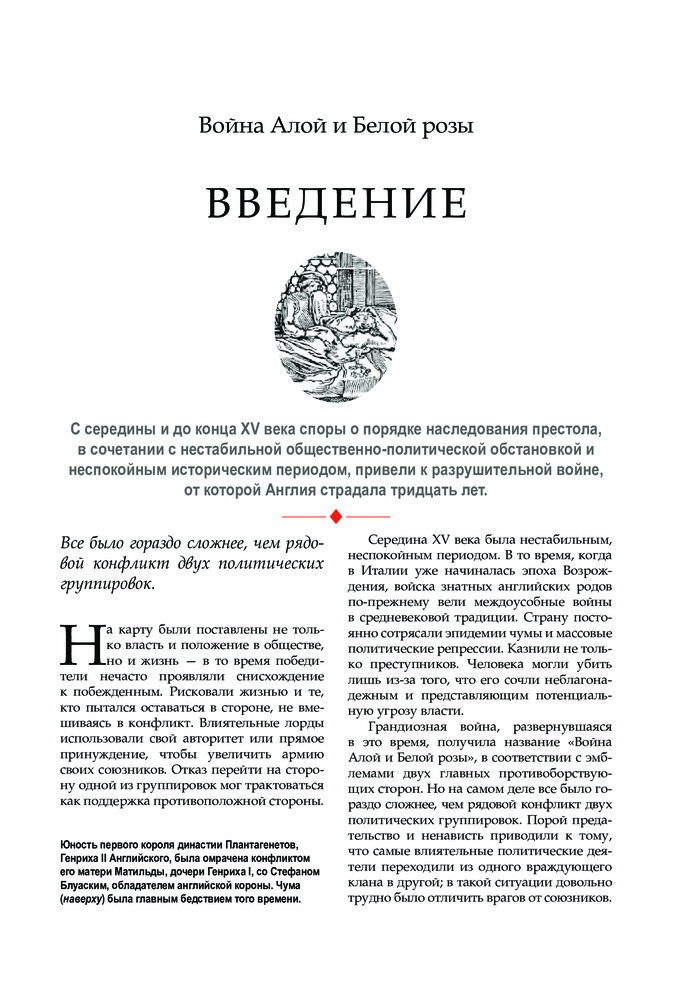 Война Алой и Белой розы

ВВЕДЕНИЕ

С середины и до конца XV века споры о порядке наследования престола, в сочетании с нестабильной общественно-политической обстановкой и неспокойным историческим периодом, привели к разрушительной войне, от которой Англия страдала тридцать лет.

Все было гораздо сложнее, чем рядовой конфликт двух политических группировок.

На карту были поставлены не только власть и положение в обществе, но и жизнь — в то время победители нечасто проявляли снисхождение к побежденным. Рисковали жизнью и те, кто пытался оставаться в стороне, не вмешиваясь в конфликт. Влиятельные лорды использовали свой авторитет или прямое принуждение, чтобы увеличить армию своих союзников. Отказ перейти на сторону одной из группировок мог трактоваться как поддержка противоположной стороны.

Юность первого короля династии Плантагенетов, Генриха II Английского, была омрачена конфликтом его матери Матильды, дочери Генриха I, со Стефаном Блуаским, обладателем английской короны. Чума (наверху) была главным бедствием того времени.

Середина XV века была нестабильным, неспокойным периодом. В то время, когда в Италии уже начиналась эпоха Возрождения, войска знатных английских родов по-прежнему вели междоусобные войны в средневековой традиции. Страну постоянно сотрясали эпидемии чумы и массовые политические репрессии. Казнили не только преступников. Человека могли убить лишь из-за того, что его сочли неблагонадежным и представляющим потенциальную угрозу власти.

Грандиозная война, развернувшаяся в это время, получила название «Война Алой и Белой розы», в соответствии с эмблемами двух главных противоборствующих сторон. Но на самом деле все было гораздо сложнее, чем рядовой конфликт двух политических группировок. Порой предательство и ненависть приводили к тому, что самые влиятельные политические деятели переходили из одного враждующего клана в другой; в такой ситуации довольно трудно было отличить врагов от союзников.